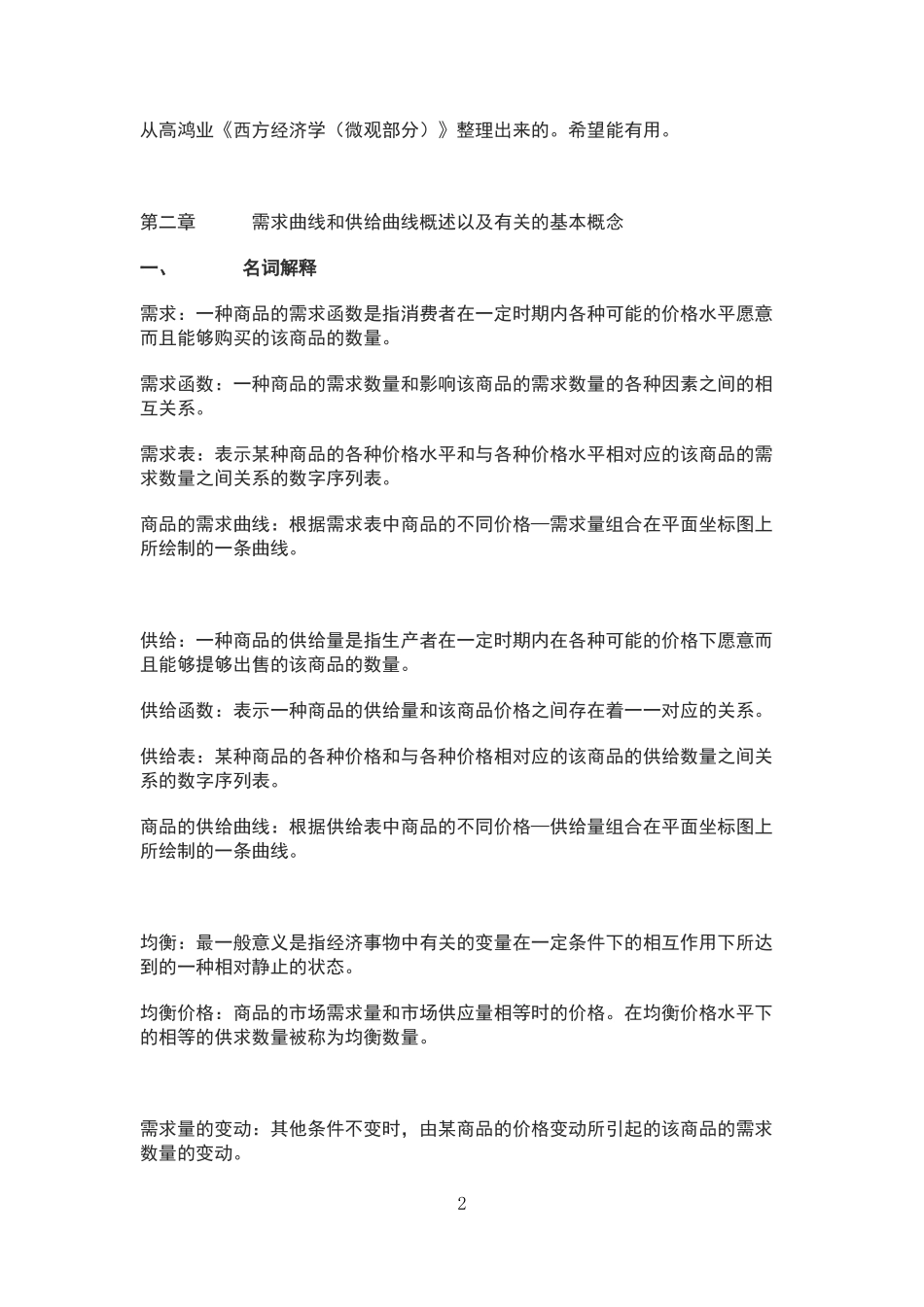 从高鸿业《西方经济学（微观部分）》整理出来的。希望能有用。

第二章　　需求曲线和供给曲线概述以及有关的基本概念

一、　　名词解释

需求：一种商品的需求函数是指消费者在一定时期内各种可能的价格水平愿意而且能够购买的该商品的数量。

需求函数：一种商品的需求数量和影响该商品的需求数量的各种因素之间的相互关系。

需求表：表示某种商品的各种价格水平和与各种价格水平相对应的该商品的需求数量之间关系的数字序列表。

商品的需求曲线：根据需求表中商品的不同价格—需求量组合在平面坐标图上所绘制的一条曲线。

供给：一种商品的供给量是指生产者在一定时期内在各种可能的价格下愿意而且能够提够出售的该商品的数量。

供给函数：表示一种商品的供给量和该商品价格之间存在着一一对应的关系。

供给表：某种商品的各种价格和与各种价格相对应的该商品的供给数量之间关系的数字序列表。

商品的供给曲线：根据供给表中商品的不同价格—供给量组合在平面坐标图上所绘制的一条曲线。

均衡：最一般意义是指经济事物中有关的变量在一定条件下的相互作用下所达到的一种相对静止的状态。

均衡价格：商品的市场需求量和市场供应量相等时的价格。在均衡价格水平下的相等的供求数量被称为均衡数量。

需求量的变动：其他条件不变时，由某商品的价格变动所引起的该商品的需求数量的变动。

2